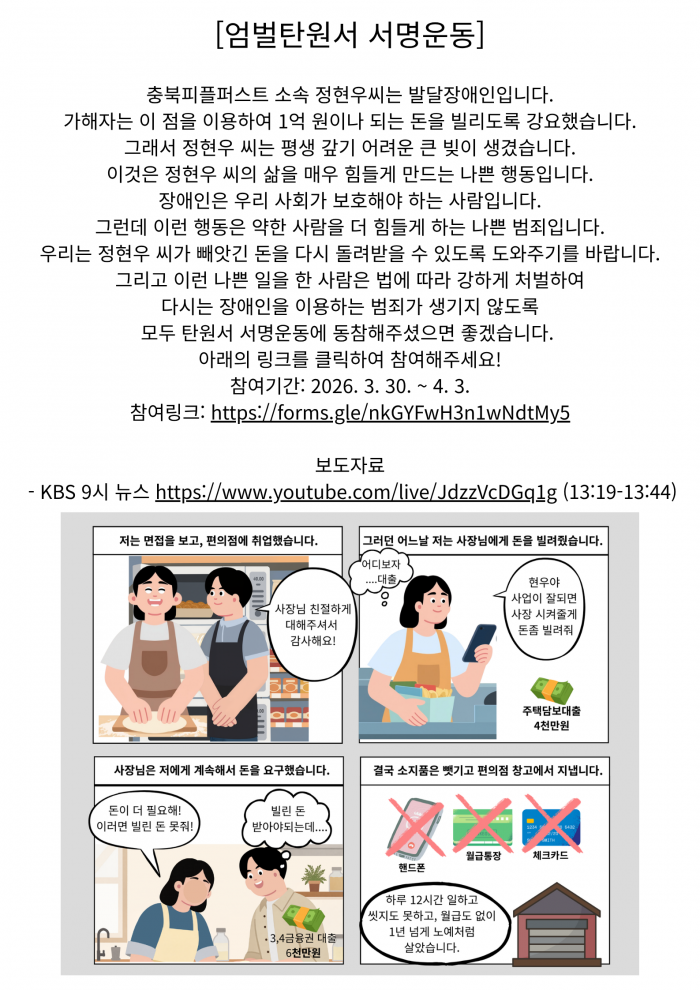 [엄벌탄원서 서명운동]

충북피플퍼스트 소속 정현우씨는 발달장애인입니다.
가해자는 이 점을 이용하여 1억 원이나 되는 돈을 빌리도록 강요했습니다.
그래서 정현우 씨는 평생 갚기 어려운 큰 빚이 생겼습니다.
이것은 정현우 씨의 삶을 매우 힘들게 만드는 나쁜 행동입니다.
장애인은 우리 사회가 보호해야 하는 사람입니다.
그런데 이런 행동은 약한 사람을 더 힘들게 하는 나쁜 범죄입니다.
우리는 정현우 씨가 빼앗긴 돈을 다시 돌려받을 수 있도록 도와주기를 바랍니다.
그리고 이런 나쁜 일을 한 사람은 법에 따라 강하게 처벌하여
다시는 장애인을 이용하는 범죄가 생기지 않도록
모두 탄원서 서명운동에 동참해주셨으면 좋겠습니다.
아래의 링크를 클릭하여 참여해주세요!
참여기간: 2026. 3. 30. ~ 4. 3.
참여링크: https://forms.gle/nkGYFwH3n1wNdtMy5

보도자료
- KBS 9시 뉴스 https://www.youtube.com/live/JdzzVcDGq1g (13:19-13:44)

저는 면접을 보고, 편의점에 취업했습니다.

사장님 친절하게 대해주셔서 감사해요!

그러던 어느날 저는 사장님에게 돈을 빌려줬습니다.

어디보자 ....대출

현우야 사업이 잘되면 사장 시켜줄게 돈좀 빌려줘

주택담보대출 4천만원

사장님은 저에게 계속해서 돈을 요구했습니다.

돈이 더 필요해! 이러면 빌린 돈 못줘!

빌린 돈 받아야되는데....

3,4금융권 대출 6천만원

결국 소지품은 뺏기고 편의점 창고에서 지냅니다.

핸드폰

월급통장

체크카드

하루 12시간 일하고 씻지도 못하고, 월급도 없이 1년 넘게 노예처럼 살았습니다.